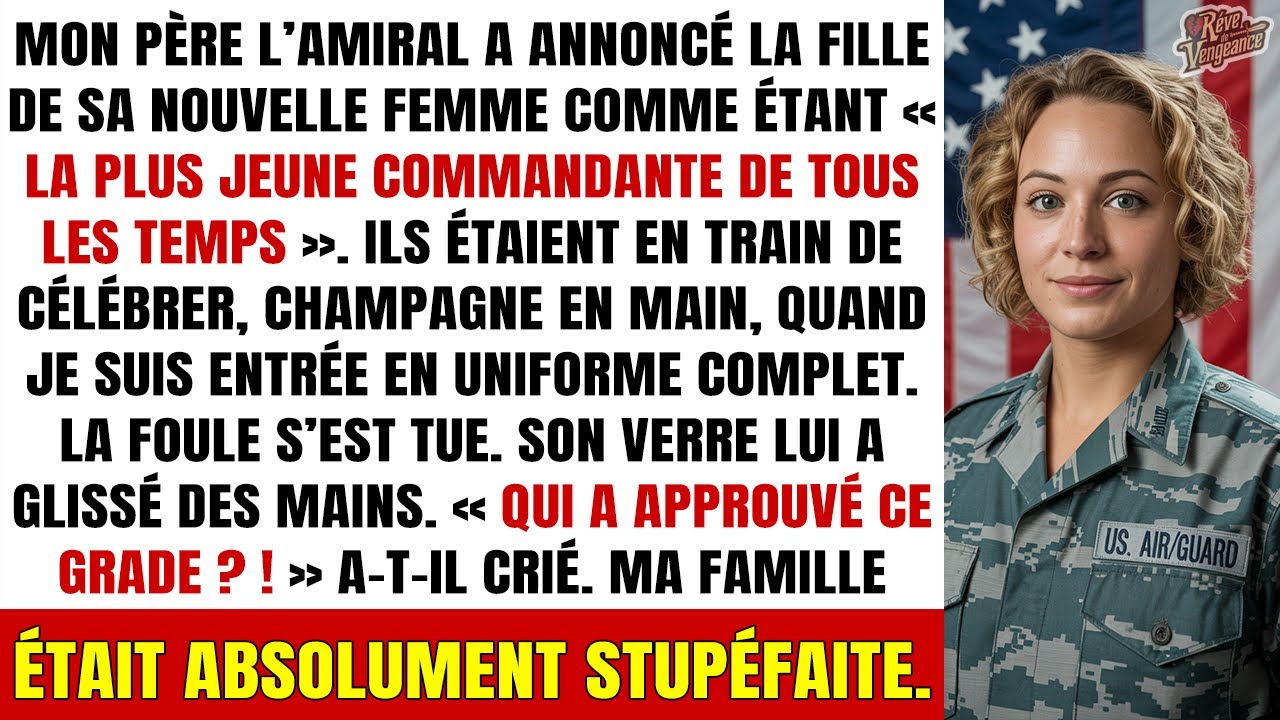 MON PÈRE L'AMIRAL A ANNONCÉ LA FILLE DE SA NOUVELLE FEMME COMME ÉTANT « LA PLUS JEUNE COMMANDANTE DE TOUS LES TEMPS ». ILS ÉTAIENT EN TRAIN DE CÉLÉBRER, CHAMPAGNE EN MAIN, QUAND JE SUIS ENTRÉE EN UNIFORME COMPLET. LA FOULE S'EST TUE. SON VERRE LUI A GLISSÉ DES MAINS. « QUI A APPROUVÉ CE GRADE ? ! » A-T-IL CRIÉ. MA FAMILLE

ÉTAIT ABSOLUMENT STUPÉFAITE.

Rêve de Vengeance

US. AIR/GUARD